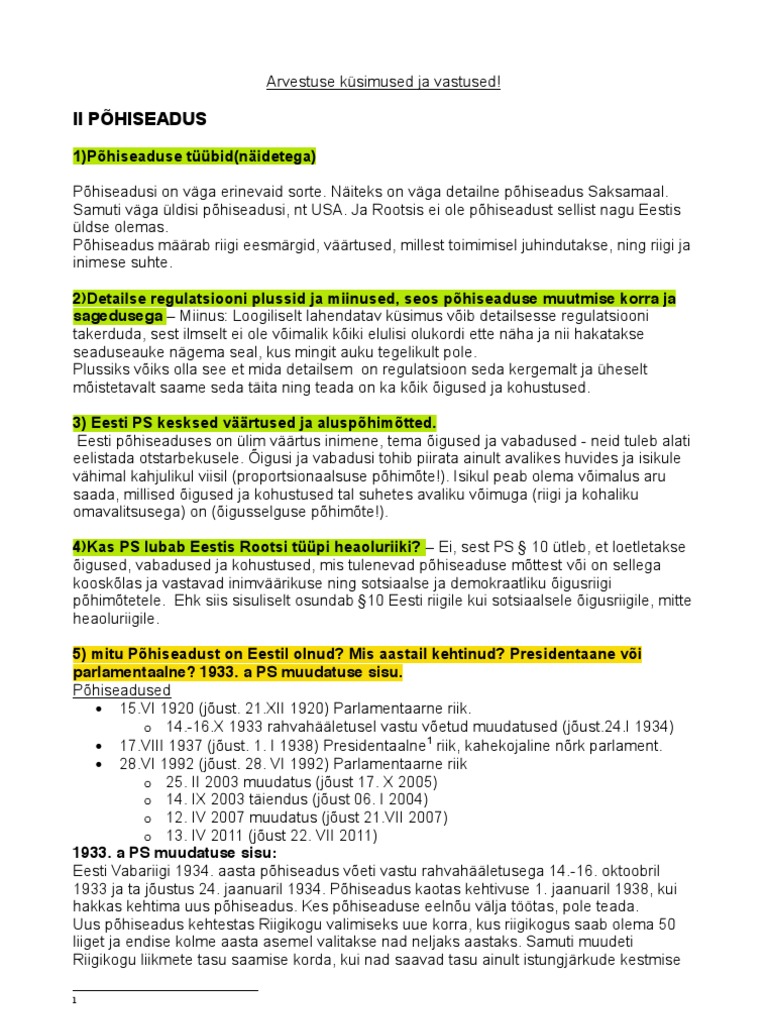 Arvestuse küsimused ja vastused!

II PÕHISEADUS

1)Põhiseaduse tüübid(näidetega)

Põhiseadusi on väga erinevaid sorte. Näiteks on väga detailne põhiseadus Saksamaal. Samuti väga üldisi põhiseadusi, nt USA. Ja Rootsis ei ole põhiseadust sellist nagu Eestis üldse olemas.
Põhiseadus määrab riigi eesmärgid, väärtused, millest toimimisel juhindutakse, ning riigi ja inimese suhte.

2)Detailse regulatsiooni plussid ja miinused, seos põhiseaduse muutmise korra ja sagedusega – Miinus: Loogiliselt lahendatav küsimus võib detailsesse regulatsiooni takerduda, sest ilmselt ei ole võimalik kõiki elulisi olukordi ette näha ja nii hakatakse seaduseauke nägema seal, kus mingit auku tegelikult pole.
Plussiks võiks olla see et mida detailsem on regulatsioon seda kergemalt ja üheselt mõistetavalt saame seda täita ning teada on ka kõik õigused ja kohustused.

3) Eesti PS kesksed väärtused ja aluspõhimõtted.
Eesti põhiseaduses on ülim väärtus inimene, tema õigused ja vabadused - neid tuleb alati eelistada otstarbekusele. Õigusi ja vabadusi tohib piirata ainult avalikes huvides ja isikule vähimal kahjulikul viisil (proportsionaalsuse põhimõte!). Isikul peab olema võimalus aru saada, millised õigused ja kohustused tal suhetes avaliku võimuga (riigi ja kohaliku omavalitsusega) on (õigusselguse põhimõte!).

4)Kas PS lubab Eestis Rootsi tüüpi heaoluriiki? – Ei, sest PS § 10 ütleb, et loetletakse õigused, vabadused ja kohustused, mis tulenevad põhiseaduse mõttest või on sellega kooskõlas ja vastavad inimväärikuse ning sotsiaalse ja demokraatliku õigusriigi põhimõtetele. Ehk siis sisuliselt osundab §10 Eesti riigile kui sotsiaalsele õigusriigile, mitte heaoluriigile.

5) mitu Põhiseadust on Eestil olnud? Mis aastail kehtinud? Presidentaane või parlamentaalne? 1933. a PS muudatuse sisu.
Põhiseadused
• 15.VI 1920 (jõust. 21.XII 1920) Parlamentaarne riik.
o 14.-16.X 1933 rahvahääletusel vastu võetud muudatused (jõust.24.I 1934)
• 17.VIII 1937 (jõust. 1. I 1938) Presidentaalne$^1$ riik, kahekojaline nõrk parlament.
• 28.VI 1992 (jõust. 28. VI 1992) Parlamentaarne riik
o 25. II 2003 muudatus (jõust 17. X 2005)
o 14. IX 2003 täiendus (jõust 06. I 2004)
o 12. IV 2007 muudatus (jõust 21.VII 2007)
o 13. IV 2011 (jõust 22. VII 2011)
1933. a PS muudatuse sisu:
Eesti Vabariigi 1934. aasta põhiseadus võeti vastu rahvahääletusega 14.-16. oktoobril 1933 ja ta jõustus 24. jaanuaril 1934. Põhiseadus kaotas kehtivuse 1. jaanuaril 1938, kui hakkas kehtima uus põhiseadus. Kes põhiseaduse eelnõu välja töötas, pole teada.
Uus põhiseadus kehtestas Riigikogu valimiseks uue korra, kus riigikogus saab olema 50 liiget ja endise kolme aasta asemel valitakse nad neljaks aastaks. Samuti muudeti Riigikogu liikmete tasu saamise korda, kui nad saavad tasu ainult istungjärkude kestmise

1